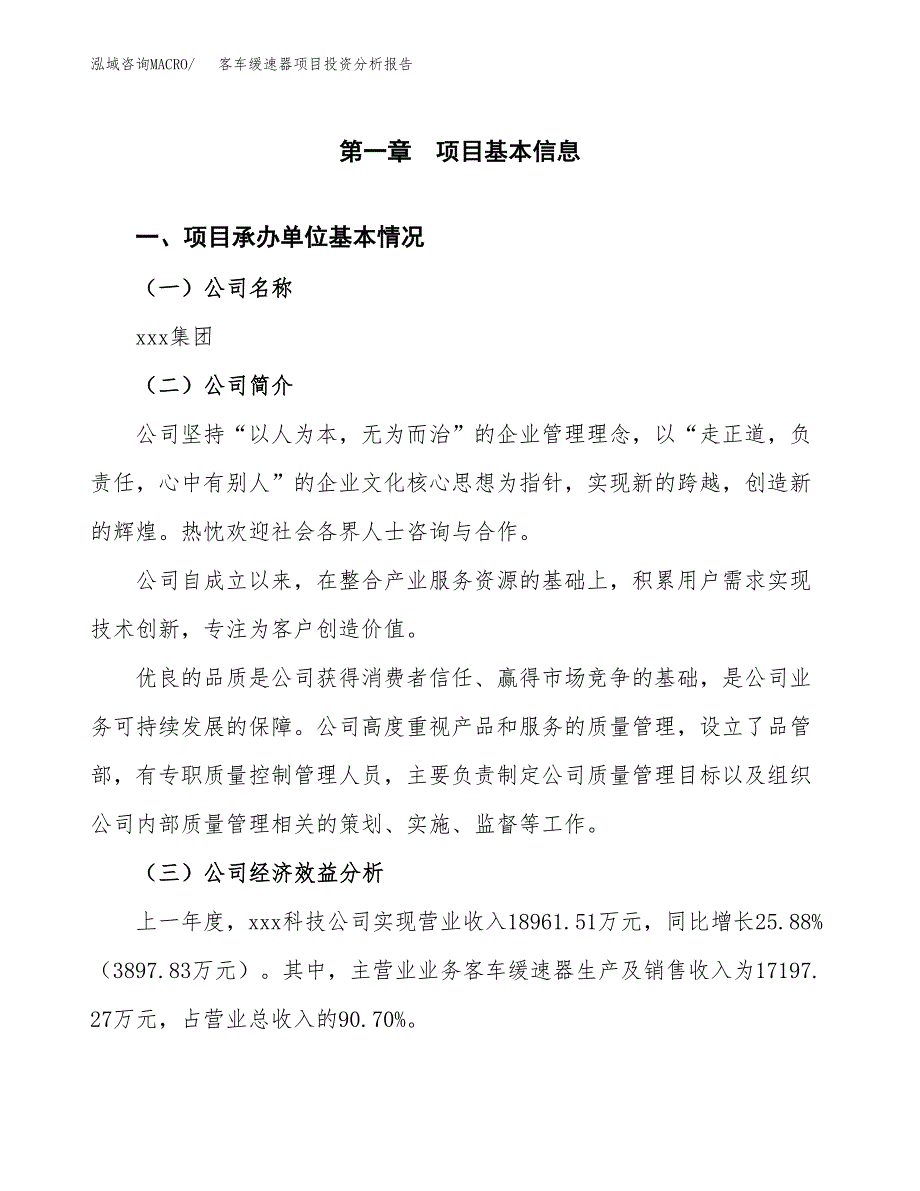 泓域咨询MACRO/　客车缓速器项目投资分析报告

第一章　项目基本信息

一、项目承办单位基本情况

（一）公司名称

xxx集团

（二）公司简介

公司坚持“以人为本，无为而治”的企业管理理念，以“走正道，负责任，心中有别人”的企业文化核心思想为指针，实现新的跨越，创造新的辉煌。热忱欢迎社会各界人士咨询与合作。

公司自成立以来，在整合产业服务资源的基础上，积累用户需求实现技术创新，专注为客户创造价值。

优良的品质是公司获得消费者信任、赢得市场竞争的基础，是公司业务可持续发展的保障。公司高度重视产品和服务的质量管理，设立了品管部，有专职质量控制管理人员，主要负责制定公司质量管理目标以及组织公司内部质量管理相关的策划、实施、监督等工作。

（三）公司经济效益分析

上一年度，xxx科技公司实现营业收入18961.51万元，同比增长25.88%（3897.83万元）。其中，主营业业务客车缓速器生产及销售收入为17197.27万元，占营业总收入的90.70%。